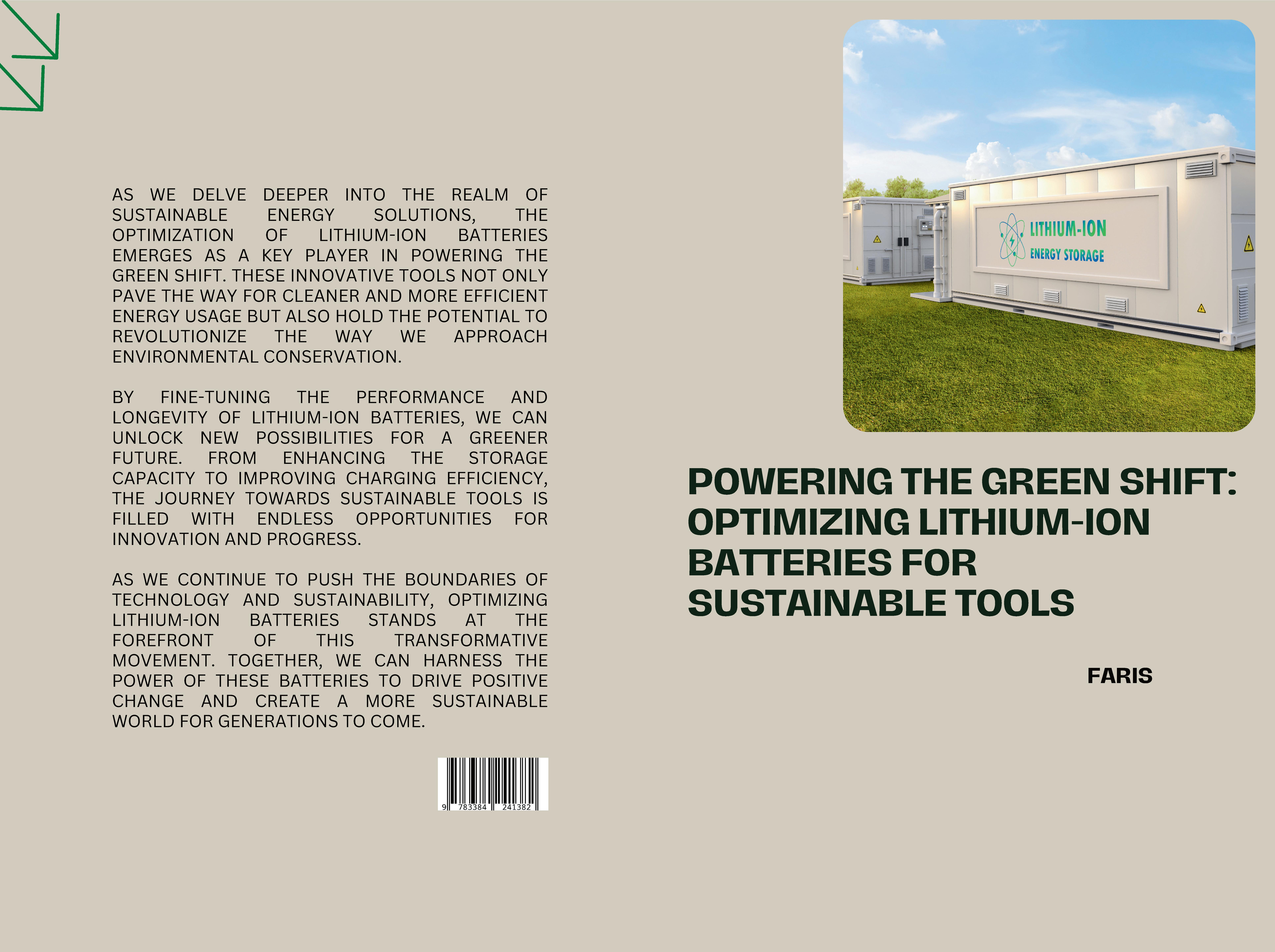 AS WE DELVE DEEPER INTO THE REALM OF SUSTAINABLE ENERGY SOLUTIONS, THE OPTIMIZATION OF LITHIUM-ION BATTERIES EMERGES AS A KEY PLAYER IN POWERING THE GREEN SHIFT. THESE INNOVATIVE TOOLS NOT ONLY PAVE THE WAY FOR CLEANER AND MORE EFFICIENT ENERGY USAGE BUT ALSO HOLD THE POTENTIAL TO REVOLUTIONIZE THE WAY WE APPROACH ENVIRONMENTAL CONSERVATION.

BY FINE-TUNING THE PERFORMANCE AND LONGEVITY OF LITHIUM-ION BATTERIES, WE CAN UNLOCK NEW POSSIBILITIES FOR A GREENER FUTURE. FROM ENHANCING THE STORAGE CAPACITY TO IMPROVING CHARGING EFFICIENCY, THE JOURNEY TOWARDS SUSTAINABLE TOOLS IS FILLED WITH ENDLESS OPPORTUNITIES FOR INNOVATION AND PROGRESS.

AS WE CONTINUE TO PUSH THE BOUNDARIES OF TECHNOLOGY AND SUSTAINABILITY, OPTIMIZING LITHIUM-ION BATTERIES STANDS AT THE FOREFRONT OF THIS TRANSFORMATIVE MOVEMENT. TOGETHER, WE CAN HARNESS THE POWER OF THESE BATTERIES TO DRIVE POSITIVE CHANGE AND CREATE A MORE SUSTAINABLE WORLD FOR GENERATIONS TO COME.

9 783384 241382

LITHIUM-ION
ENERGY STORAGE

POWERING THE GREEN SHIFT: OPTIMIZING LITHIUM-ION BATTERIES FOR SUSTAINABLE TOOLS

FARIS